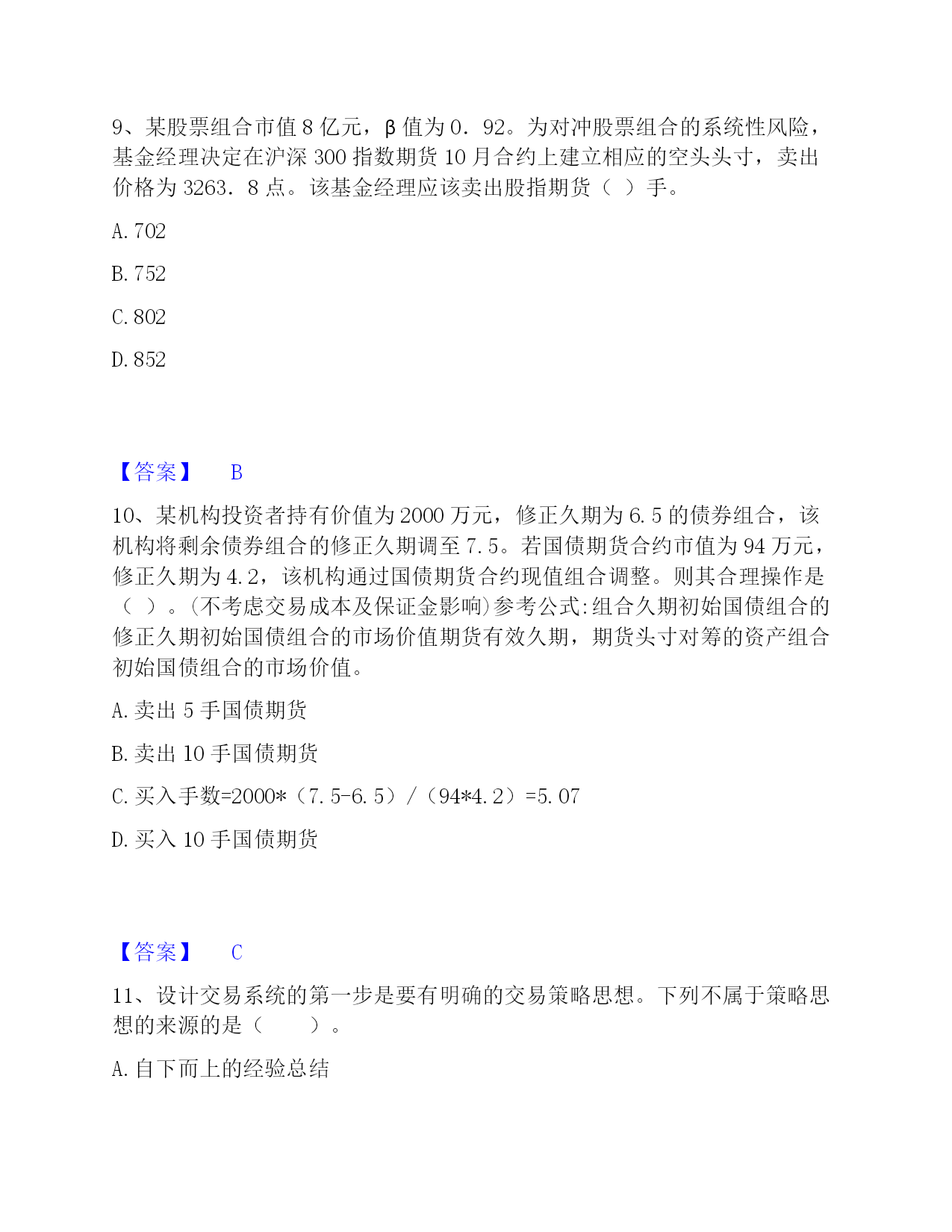 9、某股票组合市值 8 亿元，β 值为 0．92。为对冲股票组合的系统性风险，基金经理决定在沪深 300 指数期货 10 月合约上建立相应的空头头寸，卖出价格为 3263．8 点。该基金经理应该卖出股指期货（ ）手。

A. 702

B. 752

C. 802

D. 852

【答案】 B

10、某机构投资者持有价值为 2000 万元，修正久期为 6.5 的债券组合，该机构将剩余债券组合的修正久期调至 7.5。若国债期货合约市值为 94 万元，修正久期为 4.2，该机构通过国债期货合约现值组合调整。则其合理操作是（ ）。(不考虑交易成本及保证金影响)参考公式:组合久期初始国债组合的修正久期初始国债组合的市场价值期货有效久期，期货头寸对筹的资产组合初始国债组合的市场价值。

A. 卖出 5 手国债期货

B. 卖出 10 手国债期货

C. 买入手数=2000*（7.5-6.5）/（94*4.2）=5.07

D. 买入 10 手国债期货

【答案】 C

11、设计交易系统的第一步是要有明确的交易策略思想。下列不属于策略思想的来源的是（　　）。

A. 自下而上的经验总结